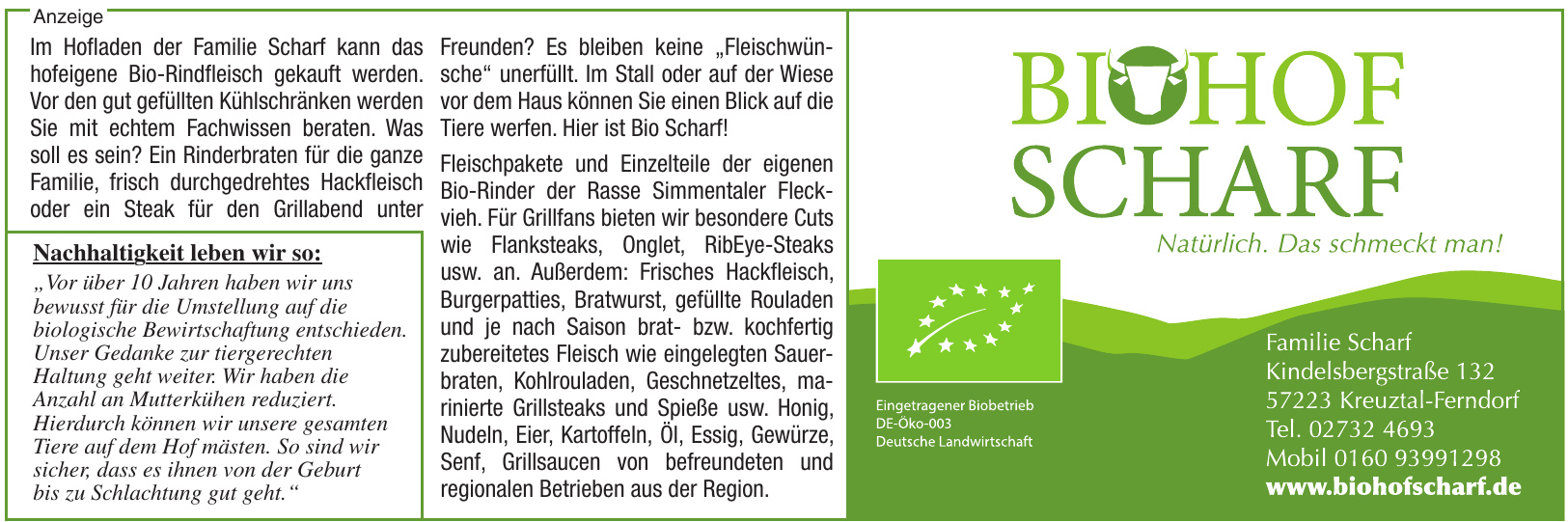 Anzeige

Im Hofladen der Familie Scharf kann das hofeigene Bio-Rindfleisch gekauft werden. Vor den gut gefüllten Kühlschränken werden Sie mit echtem Fachwissen beraten. Was soll es sein? Ein Rinderbraten für die ganze Familie, frisch durchgedrehtes Hackfleisch oder ein Steak für den Grillabend unter Freunden? Es bleiben keine „Fleischwünsche“ unerfüllt. Im Stall oder auf der Wiese vor dem Haus können Sie einen Blick auf die Tiere werfen. Hier ist Bio Scharf!

Fleischpakete und Einzelteile der eigenen Bio-Rinder der Rasse Simmentaler Fleckvieh. Für Grillfans bieten wir besondere Cuts wie Flanksteaks, Onglet, RibEye-Steaks usw. an. Außerdem: Frisches Hackfleisch, Burgerpatties, Bratwurst, gefüllte Rouladen und je nach Saison brat- bzw. kochfertig zubereitetes Fleisch wie eingelegten Sauerbraten, Kohlrouladen, Geschnetzeltes, marinierte Grillsteaks und Spieße usw. Honig, Nudeln, Eier, Kartoffeln, Öl, Essig, Gewürze, Senf, Grillsaucen von befreundeten und regionalen Betrieben aus der Region.

Nachhaltigkeit leben wir so:
„Vor über 10 Jahren haben wir uns bewusst für die Umstellung auf die biologische Bewirtschaftung entschieden. Unser Gedanke zur tiergerechten Haltung geht weiter. Wir haben die Anzahl an Mutterkühen reduziert. Hierdurch können wir unsere gesamten Tiere auf dem Hof mästen. So sind wir sicher, dass es ihnen von der Geburt bis zu Schlachtung gut geht.“

BIOHOF SCHARF
Natürlich. Das schmeckt man!

Eingetragener Biobetrieb
DE-Öko-003
Deutsche Landwirtschaft

Familie Scharf
Kindelsbergstraße 132
57223 Kreuztal-Ferndorf
Tel. 02732 4693
Mobil 0160 93991298
www.biohofscharf.de